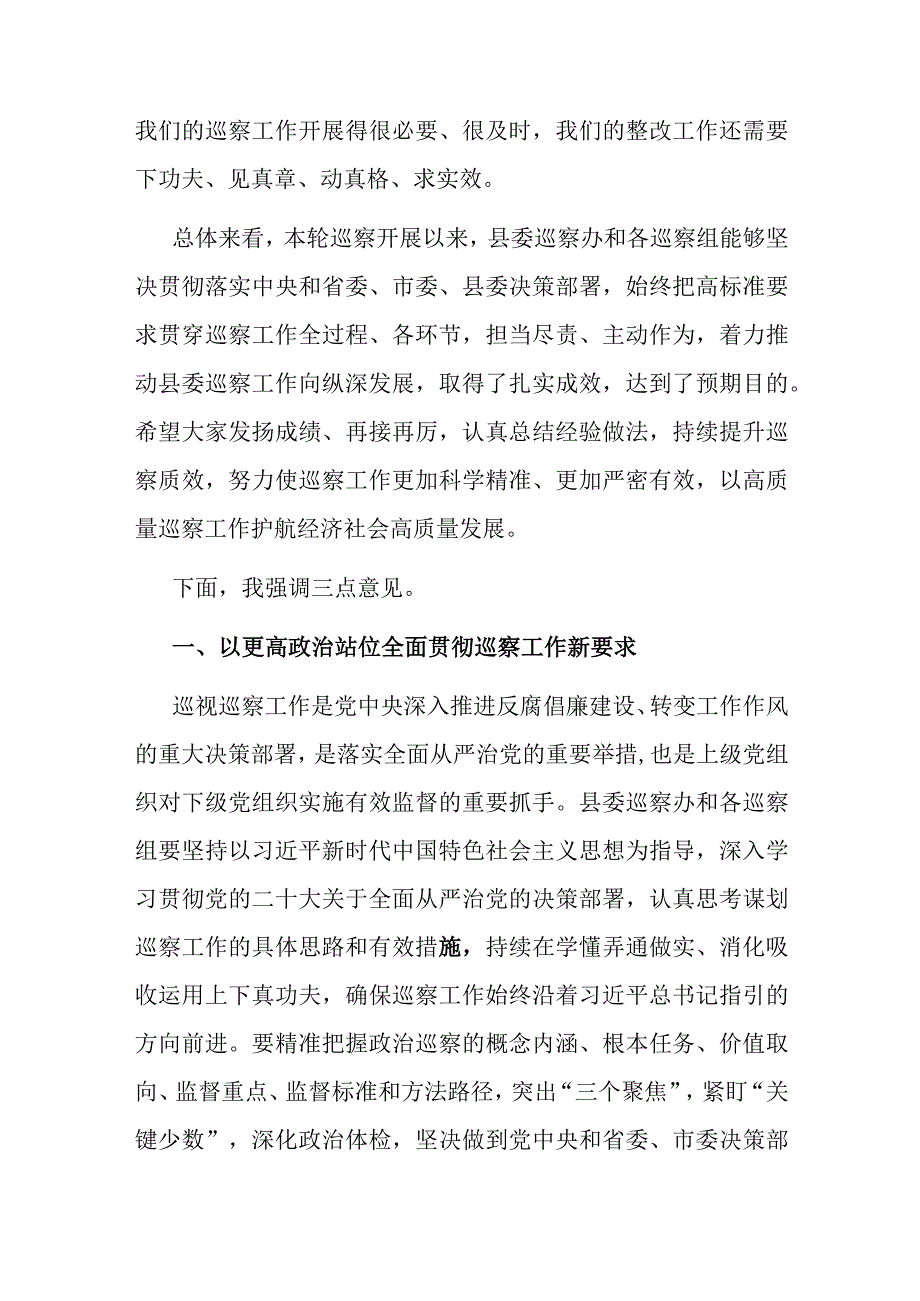 我们的巡察工作开展得很必要、很及时，我们的整改工作还需要下功夫、见真章、动真格、求实效。

总体来看，本轮巡察开展以来，县委巡察办和各巡察组能够坚决贯彻落实中央和省委、市委、县委决策部署，始终把高标准要求贯穿巡察工作全过程、各环节，担当尽责、主动作为，着力推动县委巡察工作向纵深发展，取得了扎实成效，达到了预期目的。希望大家发扬成绩、再接再厉，认真总结经验做法，持续提升巡察质效，努力使巡察工作更加科学精准、更加严密有效，以高质量巡察工作护航经济社会高质量发展。

下面，我强调三点意见。

一、以更高政治站位全面贯彻巡察工作新要求

巡视巡察工作是党中央深入推进反腐倡廉建设、转变工作作风的重大决策部署，是落实全面从严治党的重要举措，也是上级党组织对下级党组织实施有效监督的重要抓手。县委巡察办和各巡察组要坚持以习近平新时代中国特色社会主义思想为指导，深入学习贯彻党的二十大关于全面从严治党的决策部署，认真思考谋划巡察工作的具体思路和有效措施，持续在学懂弄通做实、消化吸收运用上下真功夫，确保巡察工作始终沿着习近平总书记指引的方向前进。要精准把握政治巡察的概念内涵、根本任务、价值取向、监督重点、监督标准和方法路径，突出“三个聚焦”，紧盯“关键少数”，深化政治体检，坚决做到党中央和省委、市委决策部